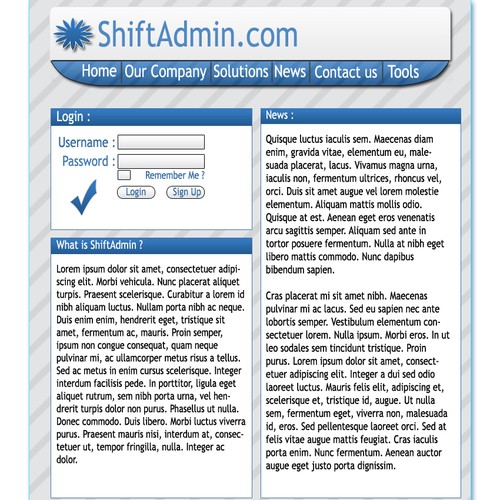 ShiftAdmin.com

Home Our Company Solutions News Contact us Tools

Login :

Username :

Password :

Remember Me ?

Login Sign Up

What is ShiftAdmin ?

Lorem ipsum dolor sit amet, consectetuer adipiscing elit. Morbi vehicula. Nunc placerat aliquet turpis. Praesent scelerisque. Curabitur a lorem id nibh aliquam luctus. Nullam porta nibh ac neque. Duis enim enim, hendrerit eget, tristique sit amet, fermentum ac, mauris. Proin semper, ipsum non congue consequat, quam neque pulvinar mi, ac ullamcorper metus risus a tellus. Sed ac metus in enim cursus scelerisque. Integer interdum facilisis pede. In porttitor, ligula eget aliquet rutrum, sem nibh porta urna, vel hendrerit turpis dolor non purus. Phasellus ut nulla. Donec commodo. Duis libero. Morbi luctus viverra purus. Praesent mauris nisi, interdum at, consectetuer ut, tempor fringilla, nulla. Integer ac dolor.

News :

Quisque luctus iaculis sem. Maecenas diam enim, gravida vitae, elementum eu, malesuada placerat, lacus. Vivamus magna urna, iaculis non, fermentum ultrices, rhoncus vel, orci. Duis sit amet augue vel lorem molestie elementum. Aliquam mattis mollis odio. Quisque at est. Aenean eget eros venenatis arcu sagittis semper. Aliquam sed ante in tortor posuere fermentum. Nulla at nibh eget libero mattis commodo. Nunc dapibus bibendum sapien.

Cras placerat mi sit amet nibh. Maecenas pulvinar mi ac lacus. Sed eu sapien nec ante lobortis semper. Vestibulum elementum consectetuer lorem. Nulla ipsum. Morbi eros. In ut leo sodales sem tincidunt tristique. Proin purus. Lorem ipsum dolor sit amet, consectetuer adipiscing elit. Integer a dui sed odio laoreet luctus. Mauris felis elit, adipiscing et, scelerisque et, tristique id, augue. Ut nulla sem, fermentum eget, viverra non, malesuada id, eros. Sed pellentesque laoreet orci. Sed at felis vitae augue mattis feugiat. Cras iaculis porta enim. Nunc fermentum. Aenean auctor augue eget justo porta dignissim.